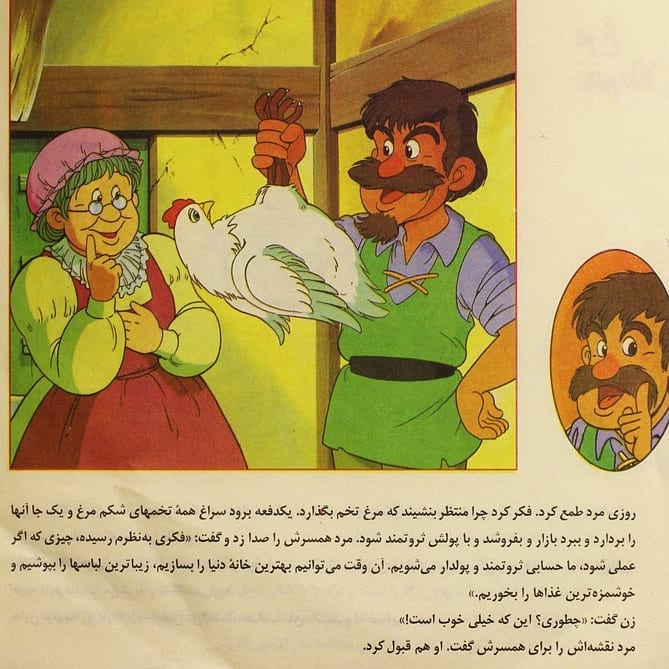 روزی مرد طمع کرد. فکر کرد چرا منتظر بنشیند که مرغ تخم بگذارد. یکدفعه برود سراغ همهٔ تخمهای شکم مرغ و یک جا آنها را بردارد و ببرد بازار و بفروشد و با پولش ثروتمند شود. مرد همسرش را صدا زد و گفت: «فکری به‌نظرم رسیده، چیزی که اگر عملی شود، ما حسابی ثروتمند و پولدار می‌شویم. آن وقت می‌توانیم بهترین خانهٔ دنیا را بسازیم، زیباترین لباسها را بپوشیم و خوشمزه‌ترین غذاها را بخوریم.»

زن گفت: «چطوری؟ این که خیلی خوب است!»

مرد نقشه‌اش را برای همسرش گفت. او هم قبول کرد.